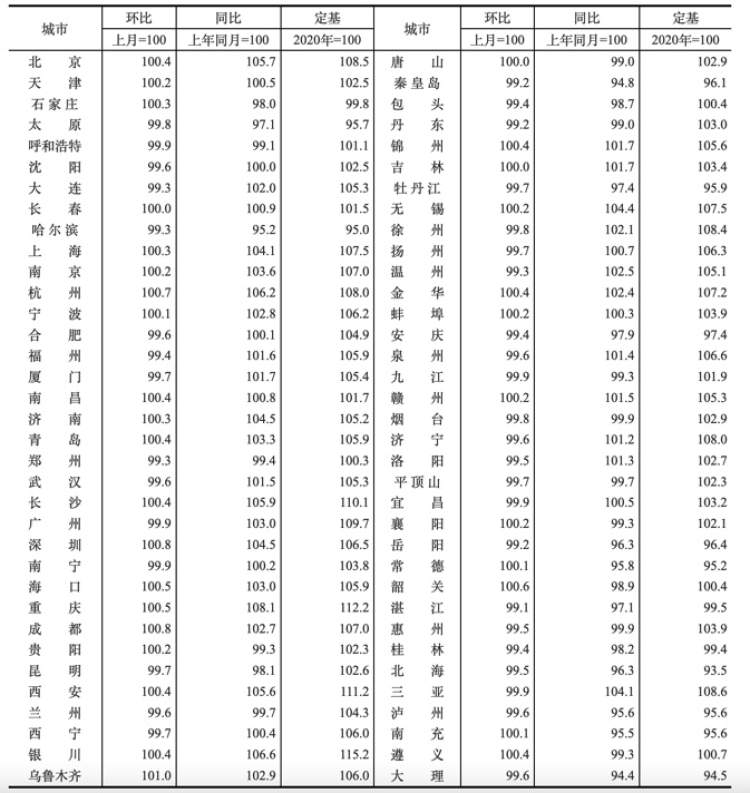 | 城市 | 环比 上月=100 | 同比 上年同月=100 | 定基 2020年=100 | 城市 | 环比 上月=100 | 同比 上年同月=100 | 定基 2020年=100 |
|---|---|---|---|---|---|---|---|
| 北京 | 100.4 | 105.7 | 108.5 | 唐山 | 100.0 | 99.0 | 102.9 |
| 天津 | 100.2 | 100.5 | 102.5 | 秦皇岛 | 99.2 | 94.8 | 96.1 |
| 石家庄 | 100.3 | 98.0 | 99.8 | 包头 | 99.4 | 98.7 | 100.4 |
| 太原 | 99.8 | 97.1 | 95.7 | 丹东 | 99.2 | 99.0 | 103.0 |
| 呼和浩特 | 99.9 | 99.1 | 101.1 | 锦州 | 100.4 | 101.7 | 105.6 |
| 沈阳 | 99.6 | 100.0 | 102.5 | 吉林 | 100.0 | 101.7 | 103.4 |
| 大连 | 99.3 | 102.0 | 105.3 | 牡丹江 | 99.7 | 97.4 | 95.9 |
| 长春 | 100.0 | 100.9 | 101.5 | 无锡 | 100.2 | 104.4 | 107.5 |
| 哈尔滨 | 99.3 | 95.2 | 95.0 | 徐州 | 99.8 | 102.1 | 108.4 |
| 上海 | 100.3 | 104.1 | 107.5 | 扬州 | 99.7 | 100.7 | 106.3 |
| 南京 | 100.2 | 103.6 | 107.0 | 温州 | 99.3 | 102.5 | 105.1 |
| 杭州 | 100.7 | 106.2 | 108.0 | 金华 | 100.4 | 102.4 | 107.2 |
| 宁波 | 100.1 | 102.8 | 106.2 | 蚌埠 | 100.2 | 100.3 | 103.9 |
| 合肥 | 99.6 | 100.1 | 104.9 | 安庆 | 99.4 | 97.9 | 97.4 |
| 福州 | 99.4 | 101.6 | 105.9 | 泉州 | 99.6 | 101.4 | 106.6 |
| 厦门 | 99.7 | 101.7 | 105.4 | 九江 | 99.9 | 99.3 | 101.9 |
| 南昌 | 100.4 | 100.8 | 101.7 | 赣州 | 100.2 | 101.5 | 105.3 |
| 济南 | 100.3 | 104.5 | 105.2 | 烟台 | 99.8 | 99.9 | 102.9 |
| 青岛 | 100.4 | 103.3 | 105.9 | 济宁 | 99.6 | 101.2 | 108.0 |
| 郑州 | 99.3 | 99.4 | 100.3 | 洛阳 | 99.5 | 101.3 | 102.7 |
| 武汉 | 99.6 | 101.5 | 105.3 | 平顶山 | 99.7 | 99.7 | 102.3 |
| 长沙 | 100.4 | 105.9 | 110.1 | 宜昌 | 99.9 | 100.5 | 103.2 |
| 广州 | 99.9 | 103.0 | 109.7 | 襄阳 | 100.2 | 99.3 | 102.1 |
| 深圳 | 100.8 | 104.5 | 106.5 | 岳阳 | 99.2 | 96.3 | 96.4 |
| 南宁 | 99.9 | 100.2 | 103.8 | 常德 | 100.1 | 95.8 | 95.2 |
| 海口 | 100.5 | 103.0 | 105.9 | 韶关 | 100.6 | 98.9 | 100.4 |
| 重庆 | 100.5 | 108.1 | 112.2 | 湛江 | 99.1 | 97.1 | 99.5 |
| 成都 | 100.8 | 102.7 | 107.0 | 惠州 | 99.5 | 99.9 | 103.9 |
| 贵阳 | 100.2 | 99.3 | 102.3 | 桂林 | 99.4 | 98.2 | 99.4 |
| 昆明 | 99.7 | 98.1 | 102.6 | 北海 | 99.5 | 96.3 | 93.5 |
| 西安 | 100.4 | 105.6 | 111.2 | 三亚 | 99.9 | 104.1 | 108.6 |
| 兰州 | 99.6 | 99.7 | 104.3 | 泸州 | 99.6 | 95.6 | 95.6 |
| 西宁 | 99.7 | 100.4 | 106.0 | 南充 | 100.1 | 95.5 | 95.6 |
| 银川 | 100.4 | 106.6 | 115.2 | 遵义 | 100.4 | 99.3 | 100.7 |
| 乌鲁木齐 | 101.0 | 102.9 | 106.0 | 大理 | 99.6 | 94.4 | 94.5 |